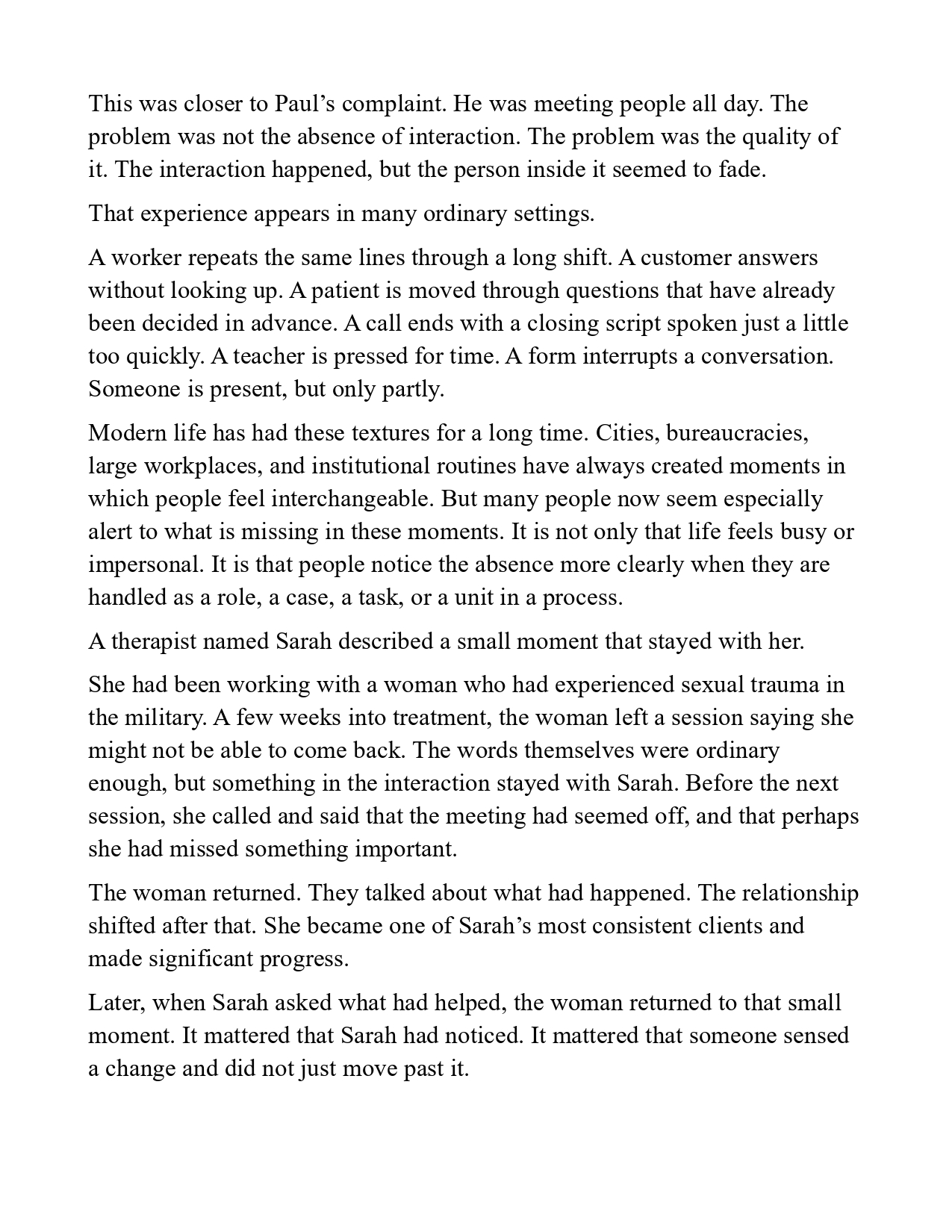 This was closer to Paul’s complaint. He was meeting people all day. The problem was not the absence of interaction. The problem was the quality of it. The interaction happened, but the person inside it seemed to fade.

That experience appears in many ordinary settings.

A worker repeats the same lines through a long shift. A customer answers without looking up. A patient is moved through questions that have already been decided in advance. A call ends with a closing script spoken just a little too quickly. A teacher is pressed for time. A form interrupts a conversation. Someone is present, but only partly.

Modern life has had these textures for a long time. Cities, bureaucracies, large workplaces, and institutional routines have always created moments in which people feel interchangeable. But many people now seem especially alert to what is missing in these moments. It is not only that life feels busy or impersonal. It is that people notice the absence more clearly when they are handled as a role, a case, a task, or a unit in a process.

A therapist named Sarah described a small moment that stayed with her.

She had been working with a woman who had experienced sexual trauma in the military. A few weeks into treatment, the woman left a session saying she might not be able to come back. The words themselves were ordinary enough, but something in the interaction stayed with Sarah. Before the next session, she called and said that the meeting had seemed off, and that perhaps she had missed something important.

The woman returned. They talked about what had happened. The relationship shifted after that. She became one of Sarah’s most consistent clients and made significant progress.

Later, when Sarah asked what had helped, the woman returned to that small moment. It mattered that Sarah had noticed. It mattered that someone sensed a change and did not just move past it.